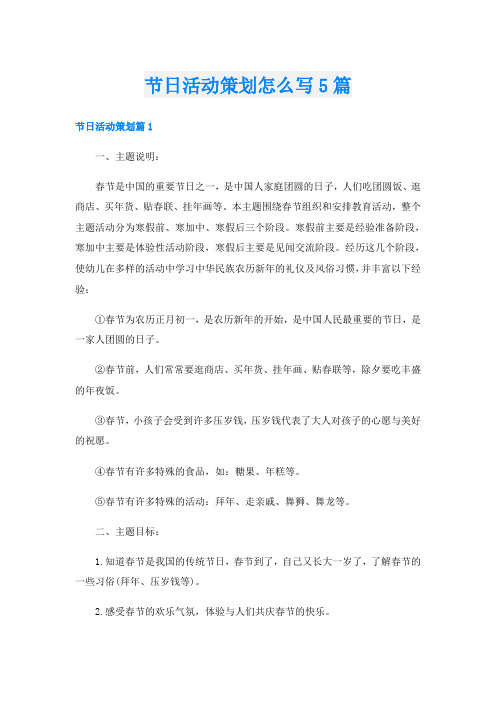 节日活动策划怎么写5篇

节日活动策划篇1

一、主题说明：

春节是中国的重要节日之一，是中国人家庭团圆的日子，人们吃团圆饭、逛商店、买年货、贴春联、挂年画等。本主题围绕春节组织和安排教育活动，整个主题活动分为寒假前、寒加中、寒假后三个阶段。寒假前主要是经验准备阶段，寒加中主要是体验性活动阶段，寒假后主要是见闻交流阶段。经历这几个阶段，使幼儿在多样的活动中学习中华民族农历新年的礼仪及风俗习惯，并丰富以下经验：

①春节为农历正月初一，是农历新年的开始，是中国人民最重要的节日，是一家人团圆的日子。

②春节前，人们常常要逛商店、买年货、挂年画、贴春联等，除夕要吃丰盛的年夜饭。

③春节，小孩子会受到许多压岁钱，压岁钱代表了大人对孩子的心愿与美好的祝愿。

④春节有许多特殊的食品，如：糖果、年糕等。

⑤春节有许多特殊的活动：拜年、走亲戚、舞狮、舞龙等。

二、主题目标：

1.知道春节是我国的传统节日，春节到了，自己又长大一岁了，了解春节的一些习俗(拜年、压岁钱等)。

2.感受春节的欢乐气氛，体验与人们共庆春节的快乐。